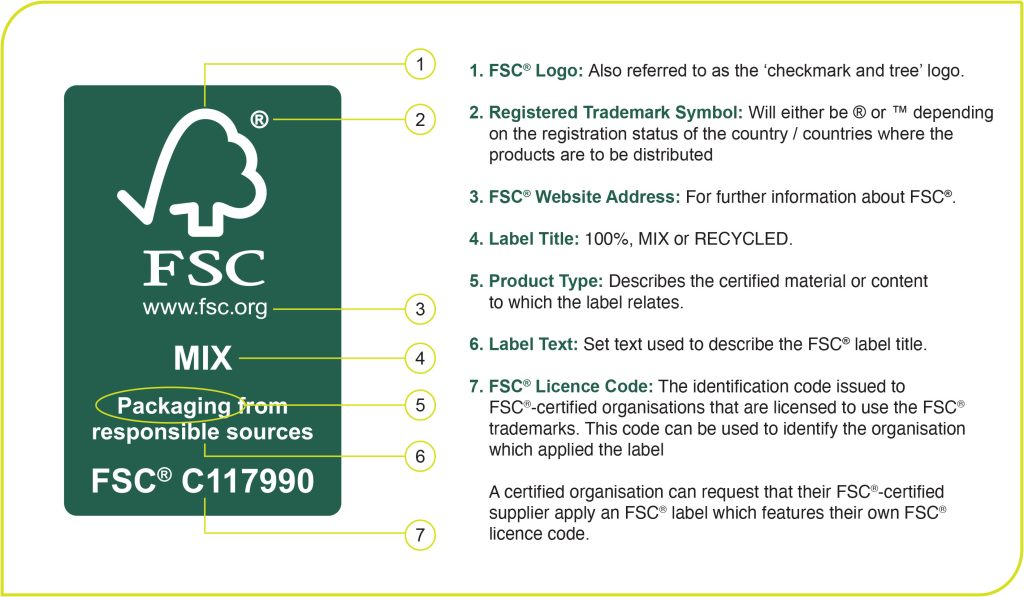 ®

FSC
www.fsc.org

MIX

Packaging from responsible sources

FSC® C117990

1
2
3
4
5
6
7

1. FSC® Logo: Also referred to as the 'checkmark and tree' logo.

2. Registered Trademark Symbol: Will either be ® or ™ depending on the registration status of the country / countries where the products are to be distributed

3. FSC® Website Address: For further information about FSC®.

4. Label Title: 100%, MIX or RECYCLED.

5. Product Type: Describes the certified material or content to which the label relates.

6. Label Text: Set text used to describe the FSC® label title.

7. FSC® Licence Code: The identification code issued to FSC®-certified organisations that are licensed to use the FSC® trademarks. This code can be used to identify the organisation which applied the label

A certified organisation can request that their FSC®-certified supplier apply an FSC® label which features their own FSC® licence code.